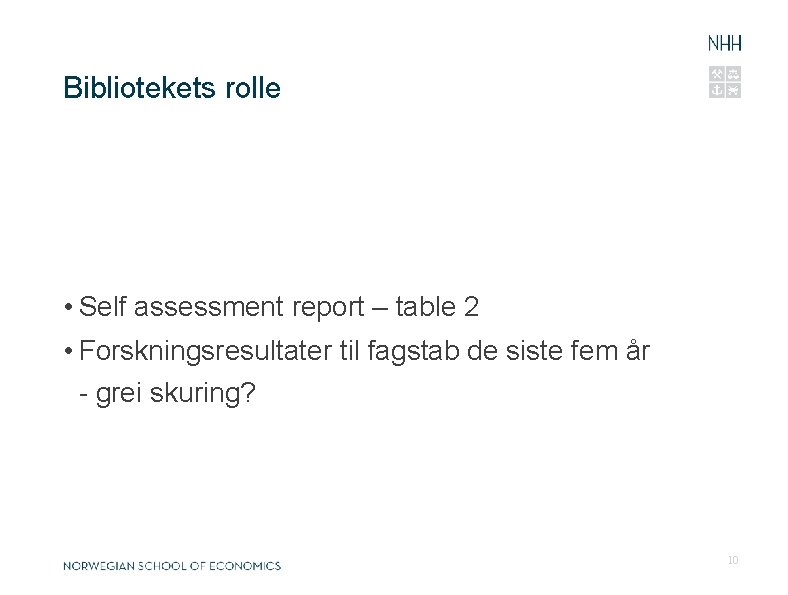 NHH

Bibliotekets rolle

• Self assessment report – table 2
• Forskningsresultater til fagstab de siste fem år
- grei skuring?

NORWEGIAN SCHOOL OF ECONOMICS

10